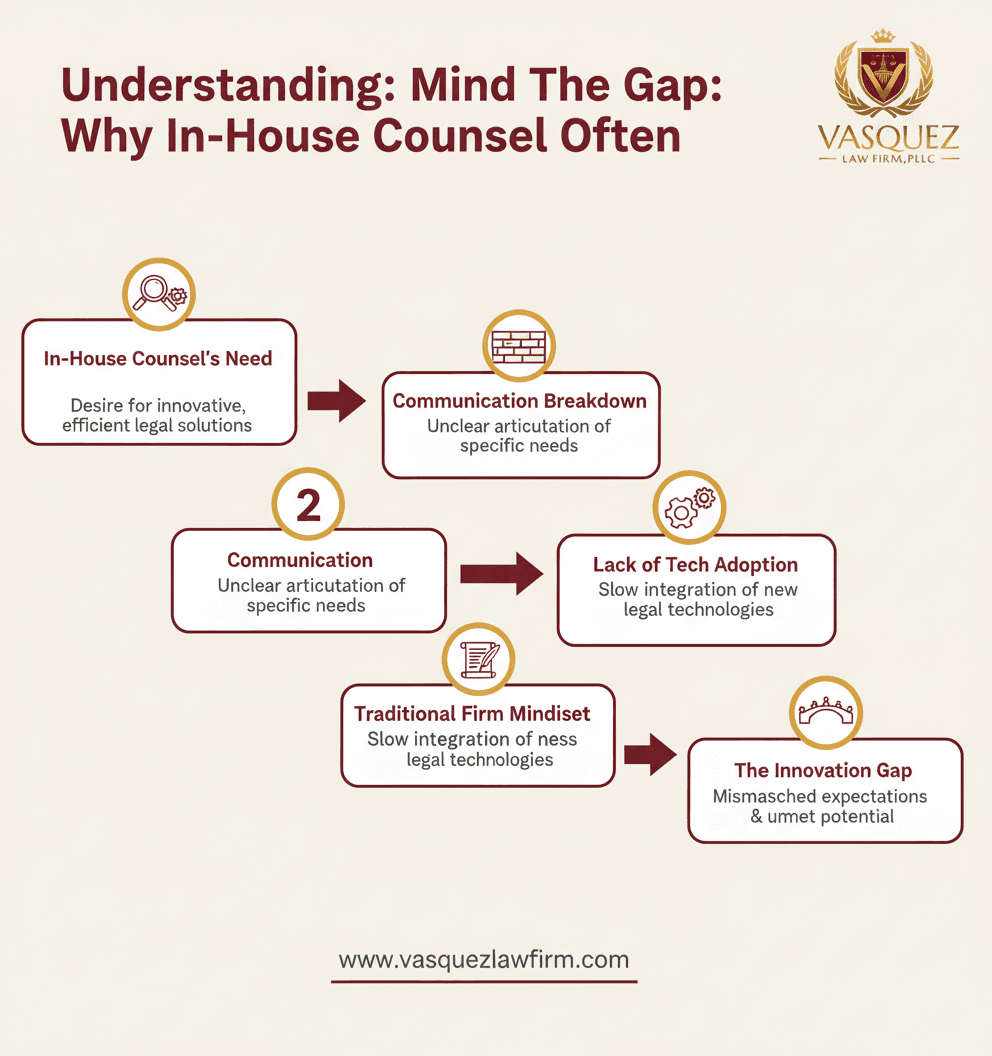 Understanding: Mind The Gap: Why In-House Counsel Often

VASQUEZ
LAW FIRM, PLLC

In-House Counsel's Need
Desire for innovative, efficient legal solutions

Communication Breakdown
Unclear articutation of specific needs

2

Communication
Unclear articutation of specific needs

Lack of Tech Adoption
Slow integration of new legal technologies

Traditional Firm Mindiset
Slow integration of ness legal technologies

The Innovation Gap
Mismasched expectations & umet potential

www.vasquezlawfirm.com